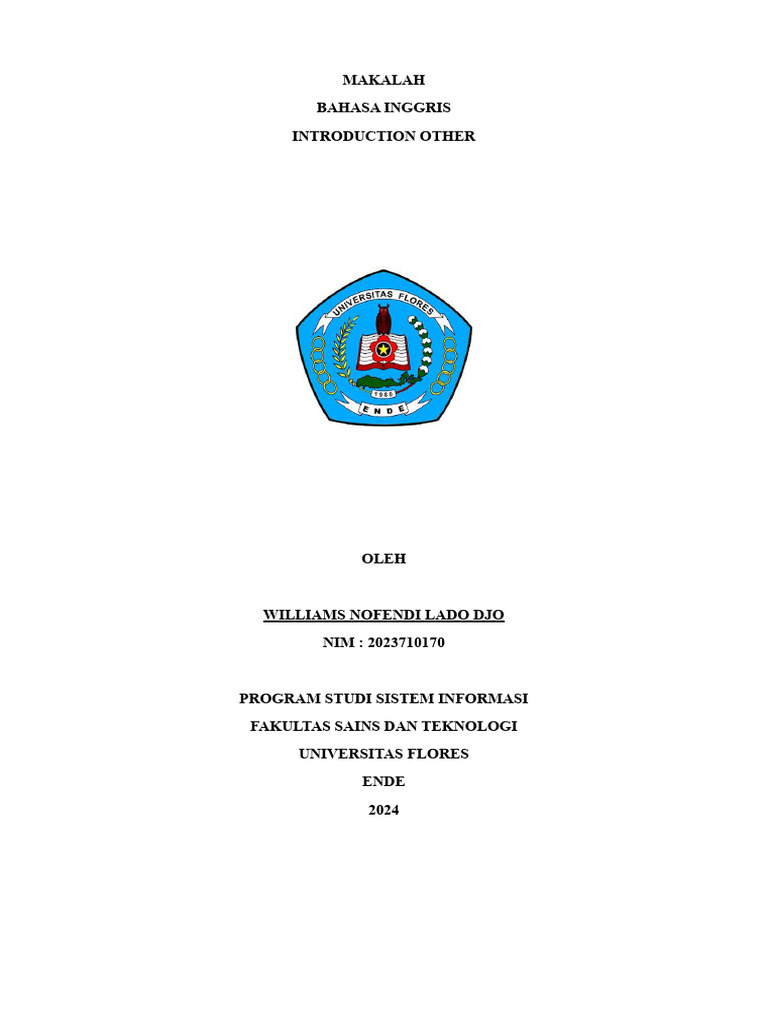 MAKALAH
BAHASA INGGRIS
INTRODUCTION OTHER

UNIVERSITAS FLORES
1988
ENDE

OLEH

WILLIAMS NOFENDI LADO DJO
NIM : 2023710170

PROGRAM STUDI SISTEM INFORMASI
FAKULTAS SAINS DAN TEKNOLOGI
UNIVERSITAS FLORES
ENDE
2024